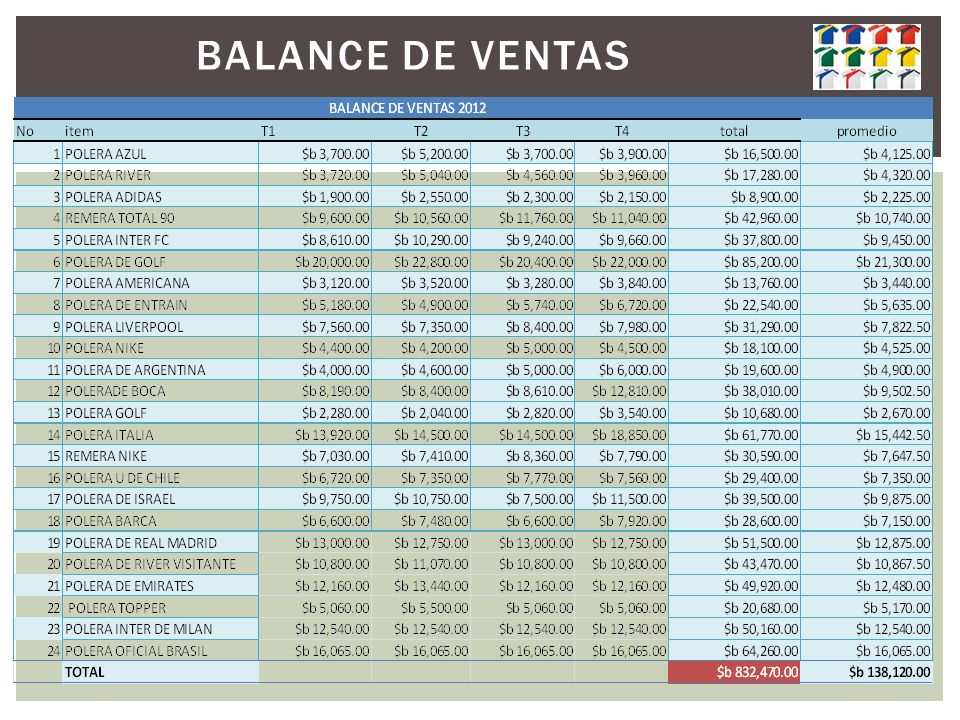 BALANCE DE VENTAS

BALANCE DE VENTAS 2012

| No | item | T1 | T2 | T3 | T4 | total | promedio |
|---|---|---|---|---|---|---|---|
| 1 | POLERA AZUL | $b 3,700.00 | $b 5,200.00 | $b 3,700.00 | $b 3,900.00 | $b 16,500.00 | $b 4,125.00 |
| 2 | POLERA RIVER | $b 3,720.00 | $b 5,040.00 | $b 4,560.00 | $b 3,960.00 | $b 17,280.00 | $b 4,320.00 |
| 3 | POLERA ADIDAS | $b 1,900.00 | $b 2,550.00 | $b 2,300.00 | $b 2,150.00 | $b 8,900.00 | $b 2,225.00 |
| 4 | REMERA TOTAL 90 | $b 9,600.00 | $b 10,560.00 | $b 11,760.00 | $b 11,040.00 | $b 42,960.00 | $b 10,740.00 |
| 5 | POLERA INTER FC | $b 8,610.00 | $b 10,290.00 | $b 9,240.00 | $b 9,660.00 | $b 37,800.00 | $b 9,450.00 |
| 6 | POLERA DE GOLF | $b 20,000.00 | $b 22,800.00 | $b 20,400.00 | $b 22,000.00 | $b 85,200.00 | $b 21,300.00 |
| 7 | POLERA AMERICANA | $b 3,120.00 | $b 3,520.00 | $b 3,280.00 | $b 3,840.00 | $b 13,760.00 | $b 3,440.00 |
| 8 | POLERA DE ENTRAIN | $b 5,180.00 | $b 4,900.00 | $b 5,740.00 | $b 6,720.00 | $b 22,540.00 | $b 5,635.00 |
| 9 | POLERA LIVERPOOL | $b 7,560.00 | $b 7,350.00 | $b 8,400.00 | $b 7,980.00 | $b 31,290.00 | $b 7,822.50 |
| 10 | POLERA NIKE | $b 4,400.00 | $b 4,200.00 | $b 5,000.00 | $b 4,500.00 | $b 18,100.00 | $b 4,525.00 |
| 11 | POLERA DE ARGENTINA | $b 4,000.00 | $b 4,600.00 | $b 5,000.00 | $b 6,000.00 | $b 19,600.00 | $b 4,900.00 |
| 12 | POLERADE BOCA | $b 8,190.00 | $b 8,400.00 | $b 8,610.00 | $b 12,810.00 | $b 38,010.00 | $b 9,502.50 |
| 13 | POLERA GOLF | $b 2,280.00 | $b 2,040.00 | $b 2,820.00 | $b 3,540.00 | $b 10,680.00 | $b 2,670.00 |
| 14 | POLERA ITALIA | $b 13,920.00 | $b 14,500.00 | $b 14,500.00 | $b 18,850.00 | $b 61,770.00 | $b 15,442.50 |
| 15 | REMERA NIKE | $b 7,030.00 | $b 7,410.00 | $b 8,360.00 | $b 7,790.00 | $b 30,590.00 | $b 7,647.50 |
| 16 | POLERA U DE CHILE | $b 6,720.00 | $b 7,350.00 | $b 7,770.00 | $b 7,560.00 | $b 29,400.00 | $b 7,350.00 |
| 17 | POLERA DE ISRAEL | $b 9,750.00 | $b 10,750.00 | $b 7,500.00 | $b 11,500.00 | $b 39,500.00 | $b 9,875.00 |
| 18 | POLERA BARCA | $b 6,600.00 | $b 7,480.00 | $b 6,600.00 | $b 7,920.00 | $b 28,600.00 | $b 7,150.00 |
| 19 | POLERA DE REAL MADRID | $b 13,000.00 | $b 12,750.00 | $b 13,000.00 | $b 12,750.00 | $b 51,500.00 | $b 12,875.00 |
| 20 | POLERA DE RIVER VISITANTE | $b 10,800.00 | $b 11,070.00 | $b 10,800.00 | $b 10,800.00 | $b 43,470.00 | $b 10,867.50 |
| 21 | POLERA DE EMIRATES | $b 12,160.00 | $b 13,440.00 | $b 12,160.00 | $b 12,160.00 | $b 49,920.00 | $b 12,480.00 |
| 22 | POLERA TOPPER | $b 5,060.00 | $b 5,500.00 | $b 5,060.00 | $b 5,060.00 | $b 20,680.00 | $b 5,170.00 |
| 23 | POLERA INTER DE MILAN | $b 12,540.00 | $b 12,540.00 | $b 12,540.00 | $b 12,540.00 | $b 50,160.00 | $b 12,540.00 |
| 24 | POLERA OFICIAL BRASIL | $b 16,065.00 | $b 16,065.00 | $b 16,065.00 | $b 16,065.00 | $b 64,260.00 | $b 16,065.00 |
| | TOTAL | | | | | $b 832,470.00 | $b 138,120.00 |